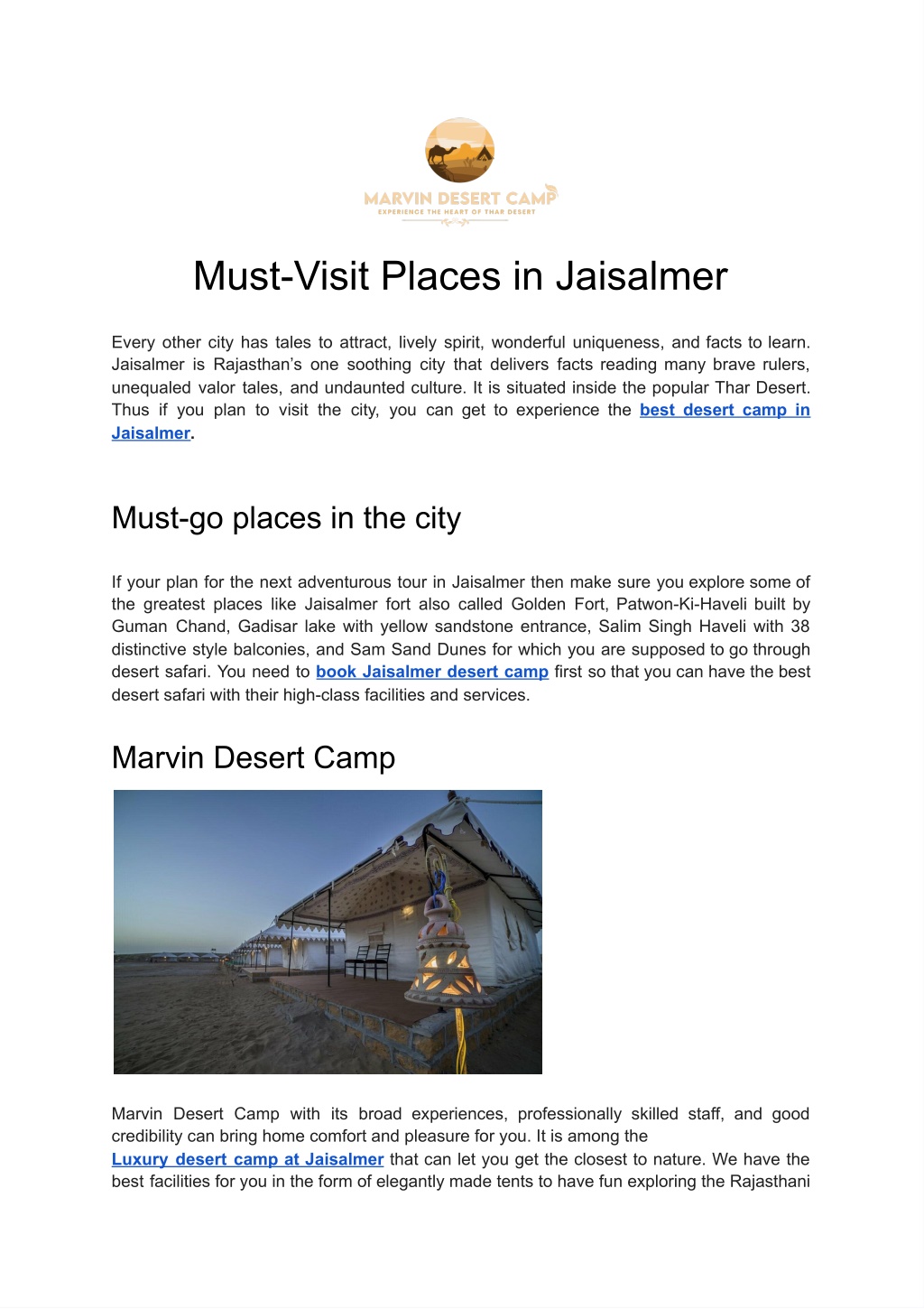 MARVIN DESERT CAMP
EXPERIENCE THE HEART OF THAR DESERT

Must-Visit Places in Jaisalmer

Every other city has tales to attract, lively spirit, wonderful uniqueness, and facts to learn. Jaisalmer is Rajasthan's one soothing city that delivers facts reading many brave rulers, unequaled valor tales, and undaunted culture. It is situated inside the popular Thar Desert. Thus if you plan to visit the city, you can get to experience the best desert camp in Jaisalmer.

Must-go places in the city

If your plan for the next adventurous tour in Jaisalmer then make sure you explore some of the greatest places like Jaisalmer fort also called Golden Fort, Patwon-Ki-Haveli built by Guman Chand, Gadisar lake with yellow sandstone entrance, Salim Singh Haveli with 38 distinctive style balconies, and Sam Sand Dunes for which you are supposed to go through desert safari. You need to book Jaisalmer desert camp first so that you can have the best desert safari with their high-class facilities and services.

Marvin Desert Camp

Marvin Desert Camp with its broad experiences, professionally skilled staff, and good credibility can bring home comfort and pleasure for you. It is among the Luxury desert camp at Jaisalmer that can let you get the closest to nature. We have the best facilities for you in the form of elegantly made tents to have fun exploring the Rajasthani